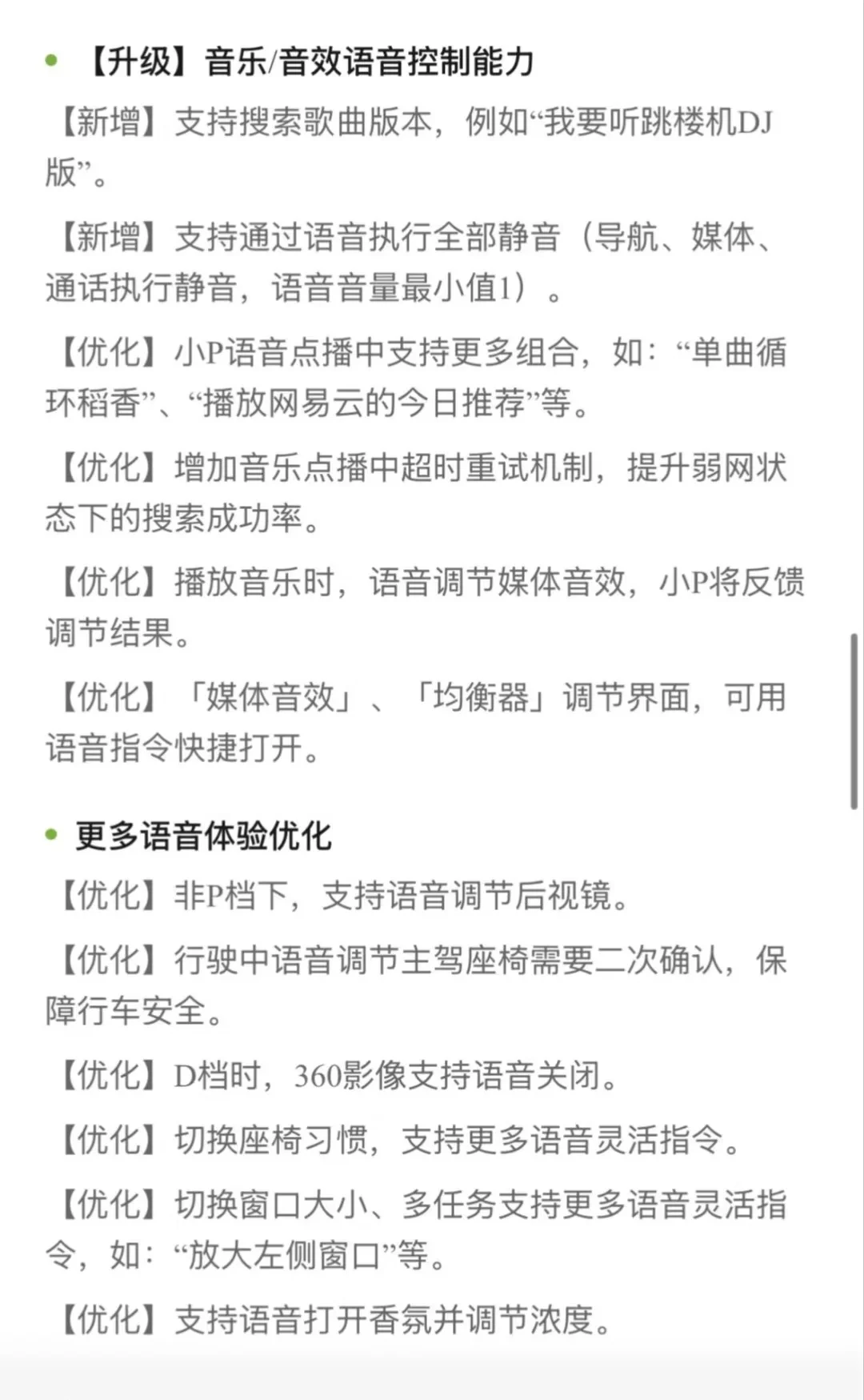 • 【升级】音乐/音效语音控制能力

【新增】支持搜索歌曲版本，例如“我要听跳楼机DJ版”。

【新增】支持通过语音执行全部静音（导航、媒体、通话执行静音，语音音量最小值1）。

【优化】小P语音点播中支持更多组合，如：“单曲循环稻香”、“播放网易云的今日推荐”等。

【优化】增加音乐点播中超时重试机制，提升弱网状态下的搜索成功率。

【优化】播放音乐时，语音调节媒体音效，小P将反馈调节结果。

【优化】「媒体音效」、「均衡器」调节界面，可用语音指令快捷打开。

• 更多语音体验优化

【优化】非P档下，支持语音调节后视镜。

【优化】行驶中语音调节主驾座椅需要二次确认，保障行车安全。

【优化】D档时，360影像支持语音关闭。

【优化】切换座椅习惯，支持更多语音灵活指令。

【优化】切换窗口大小、多任务支持更多语音灵活指令，如：“放大左侧窗口”等。

【优化】支持语音打开香氛并调节浓度。